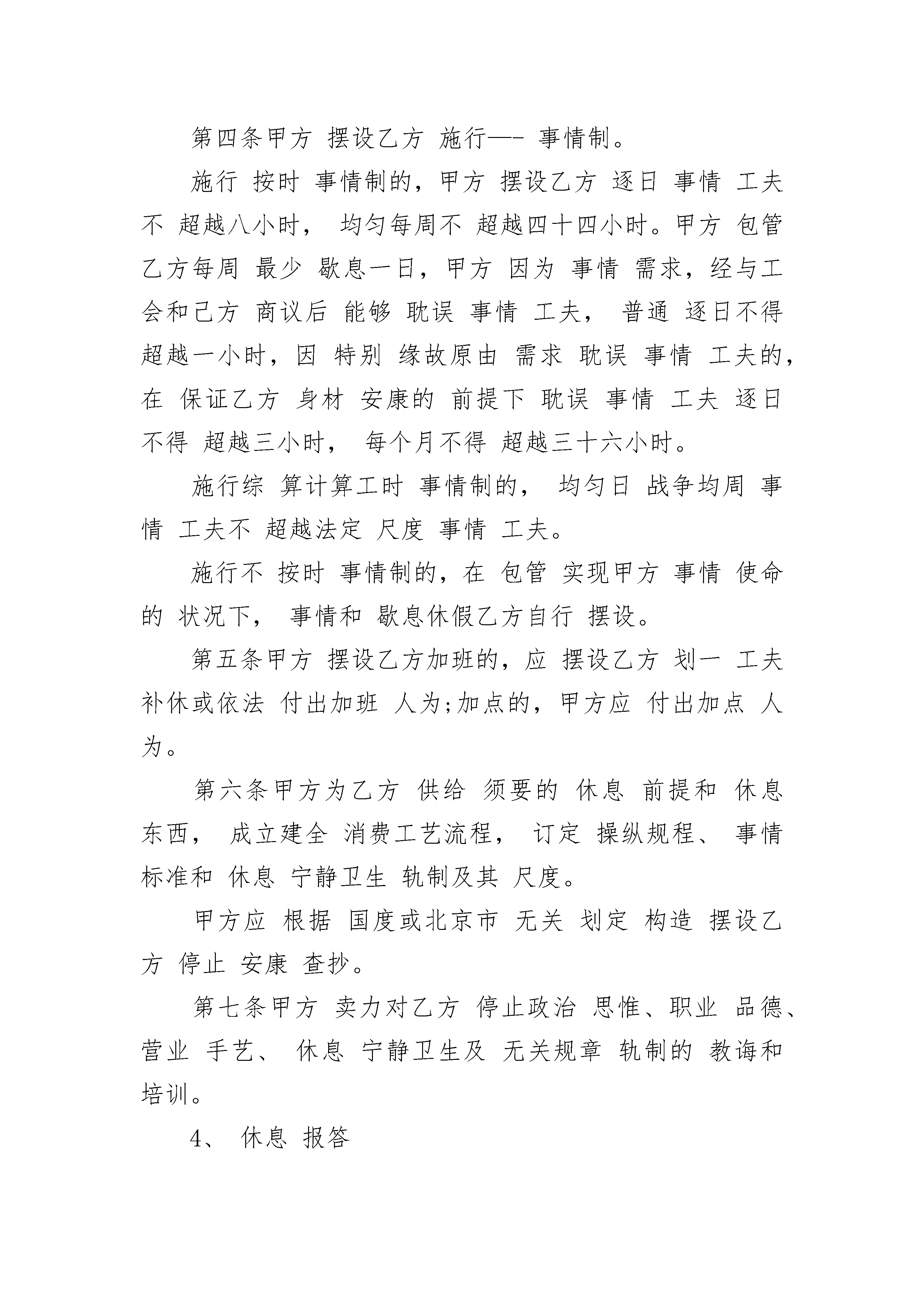 第四条甲方 摆设乙方 施行—- 事情制。

施行 按时 事情制的，甲方 摆设乙方 逐日 事情 工夫不 超越八小时， 均匀每周不 超越四十四小时。甲方 包管乙方每周 最少 歇息一日，甲方 因为 事情 需求，经与工会和己方 商议后 能够 耽误 事情 工夫， 普通 逐日不得超越一小时，因 特别 缘故原由 需求 耽误 事情 工夫的，在 保证乙方 身材 安康的 前提下 耽误 事情 工夫 逐日不得 超越三小时， 每个月不得 超越三十六小时。

施行综 算计算工时 事情制的， 均匀日 战争均周 事情 工夫不 超越法定 尺度 事情 工夫。

施行不 按时 事情制的，在 包管 实现甲方 事情 使命的 状况下， 事情和 歇息休假乙方自行 摆设。

第五条甲方 摆设乙方加班的，应 摆设乙方 划一 工夫补休或依法 付出加班 人为;加点的，甲方应 付出加点 人为。

第六条甲方为乙方 供给 须要的 休息 前提和 休息东西， 成立建全 消费工艺流程， 订定 操纵规程、 事情标准和 休息 宁静卫生 轨制及其 尺度。

甲方应 根据 国度或北京市 无关 划定 构造 摆设乙方 停止 安康 查抄。

第七条甲方 卖力对乙方 停止政治 思惟、职业 品德、营业 手艺、 休息 宁静卫生及 无关规章 轨制的 教诲和培训。

4、 休息 报答